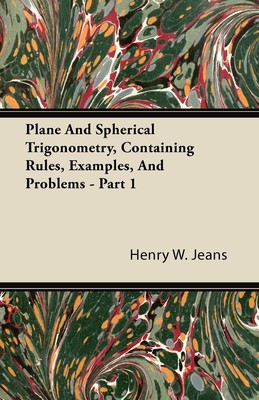 Plane And Spherical Trigonometry, Containing Rules, Examples, And Problems - Part 1

Henry W. Jeans